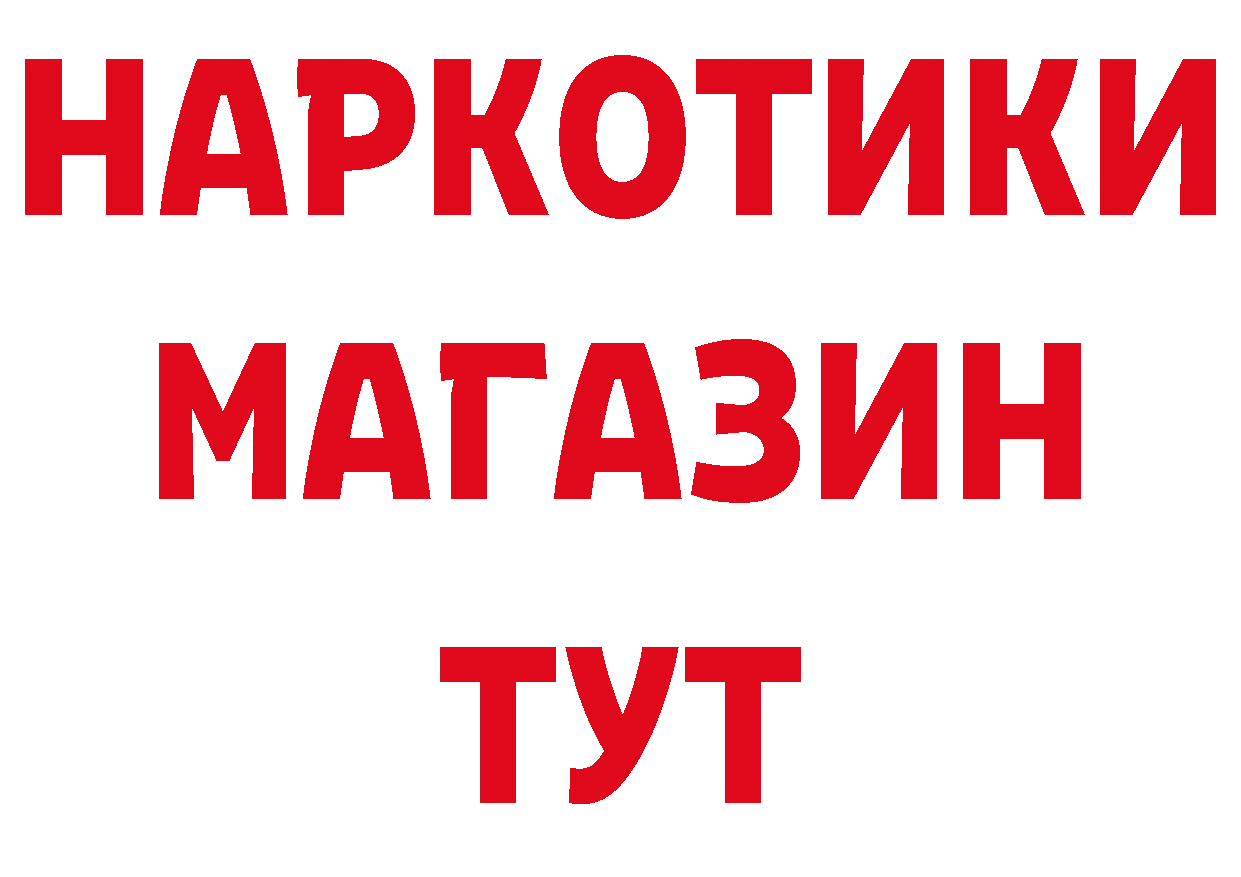 НАРКОТИКИ
МАГАЗИН
ТУТ